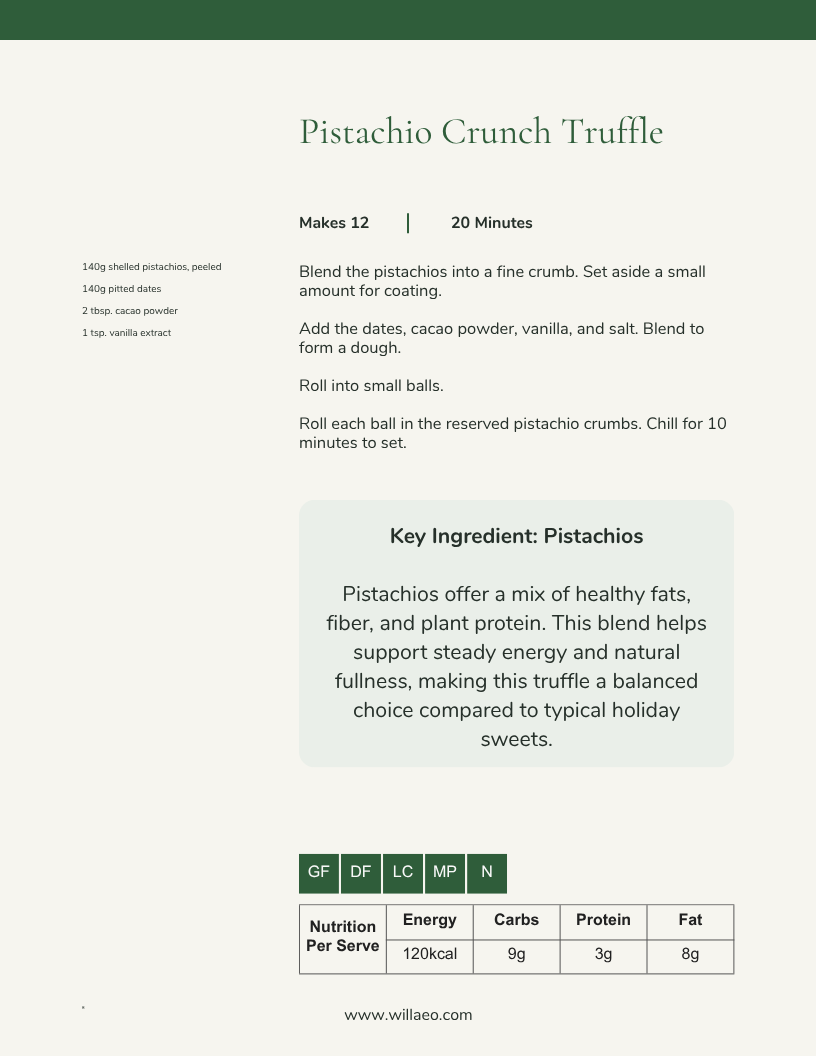 Pistachio Crunch Truffle

Makes 12 | 20 Minutes

140g shelled pistachios, peeled
140g pitted dates
2 tbsp. cacao powder
1 tsp. vanilla extract

Blend the pistachios into a fine crumb. Set aside a small amount for coating.

Add the dates, cacao powder, vanilla, and salt. Blend to form a dough.

Roll into small balls.

Roll each ball in the reserved pistachio crumbs. Chill for 10 minutes to set.

Key Ingredient: Pistachios

Pistachios offer a mix of healthy fats, fiber, and plant protein. This blend helps support steady energy and natural fullness, making this truffle a balanced choice compared to typical holiday sweets.

GF DF LC MP N

| Nutrition Per Serve | Energy | Carbs | Protein | Fat |
|---|---|---|---|---|
| | 120kcal | 9g | 3g | 8g |

www.willaeo.com